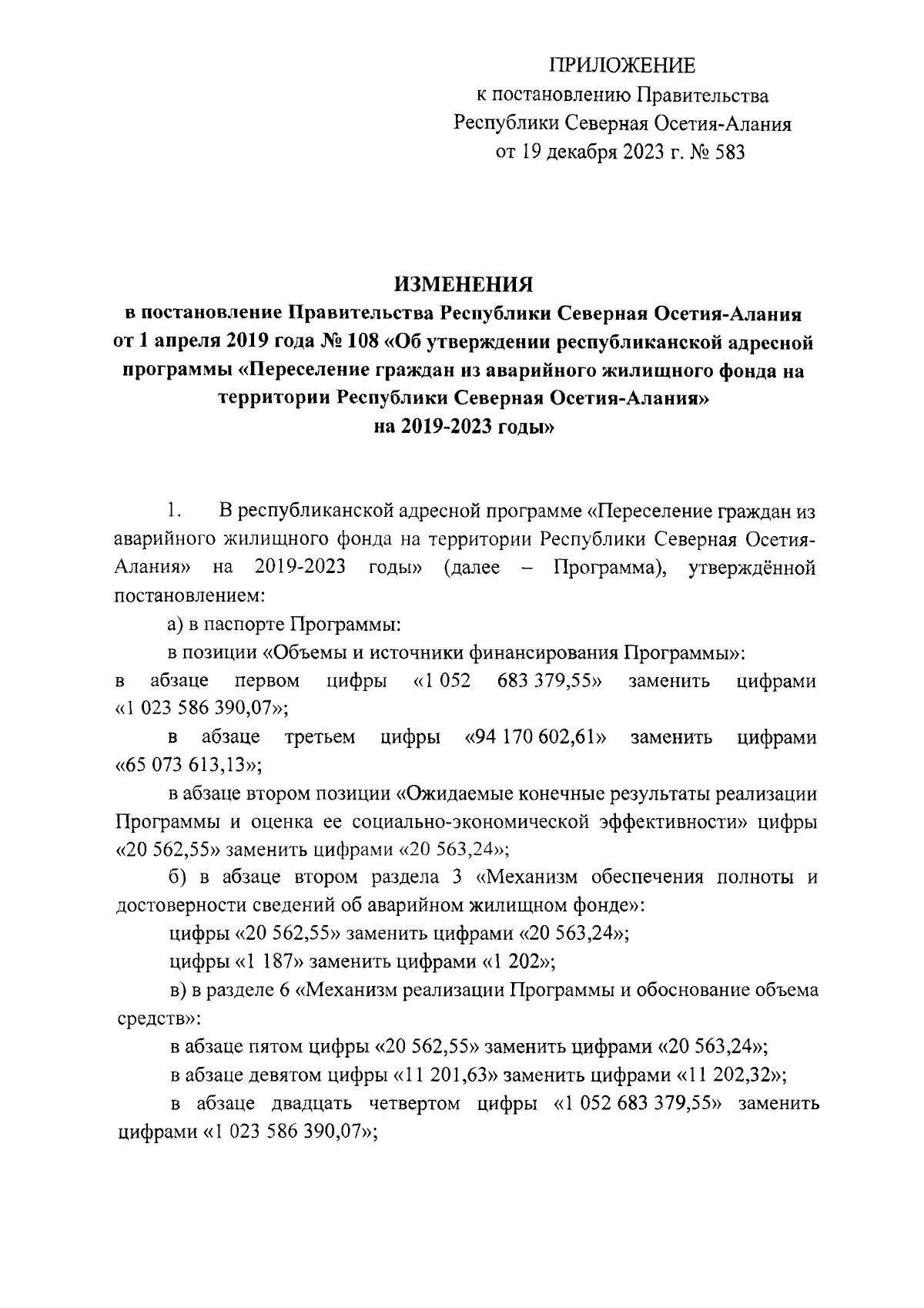 ПРИЛОЖЕНИЕ
к постановлению Правительства
Республики Северная Осетия-Алания
от 19 декабря 2023 г. № 583

ИЗМЕНЕНИЯ
в постановление Правительства Республики Северная Осетия-Алания от 1 апреля 2019 года № 108 «Об утверждении республиканской адресной программы «Переселение граждан из аварийного жилищного фонда на территории Республики Северная Осетия-Алания» на 2019-2023 годы»

1. В республиканской адресной программе «Переселение граждан из аварийного жилищного фонда на территории Республики Северная Осетия-Алания» на 2019-2023 годы» (далее – Программа), утверждённой постановлением:

а) в паспорте Программы:

в позиции «Объемы и источники финансирования Программы»:
в абзаце первом цифры «1 052 683 379,55» заменить цифрами «1 023 586 390,07»;

в абзаце третьем цифры «94 170 602,61» заменить цифрами «65 073 613,13»;

в абзаце втором позиции «Ожидаемые конечные результаты реализации Программы и оценка ее социально-экономической эффективности» цифры «20 562,55» заменить цифрами «20 563,24»;

б) в абзаце втором раздела 3 «Механизм обеспечения полноты и достоверности сведений об аварийном жилищном фонде»:

цифры «20 562,55» заменить цифрами «20 563,24»;

цифры «1 187» заменить цифрами «1 202»;

в) в разделе 6 «Механизм реализации Программы и обоснование объема средств»:

в абзаце пятом цифры «20 562,55» заменить цифрами «20 563,24»;

в абзаце девятом цифры «11 201,63» заменить цифрами «11 202,32»;

в абзаце двадцать четвертом цифры «1 052 683 379,55» заменить цифрами «1 023 586 390,07»;